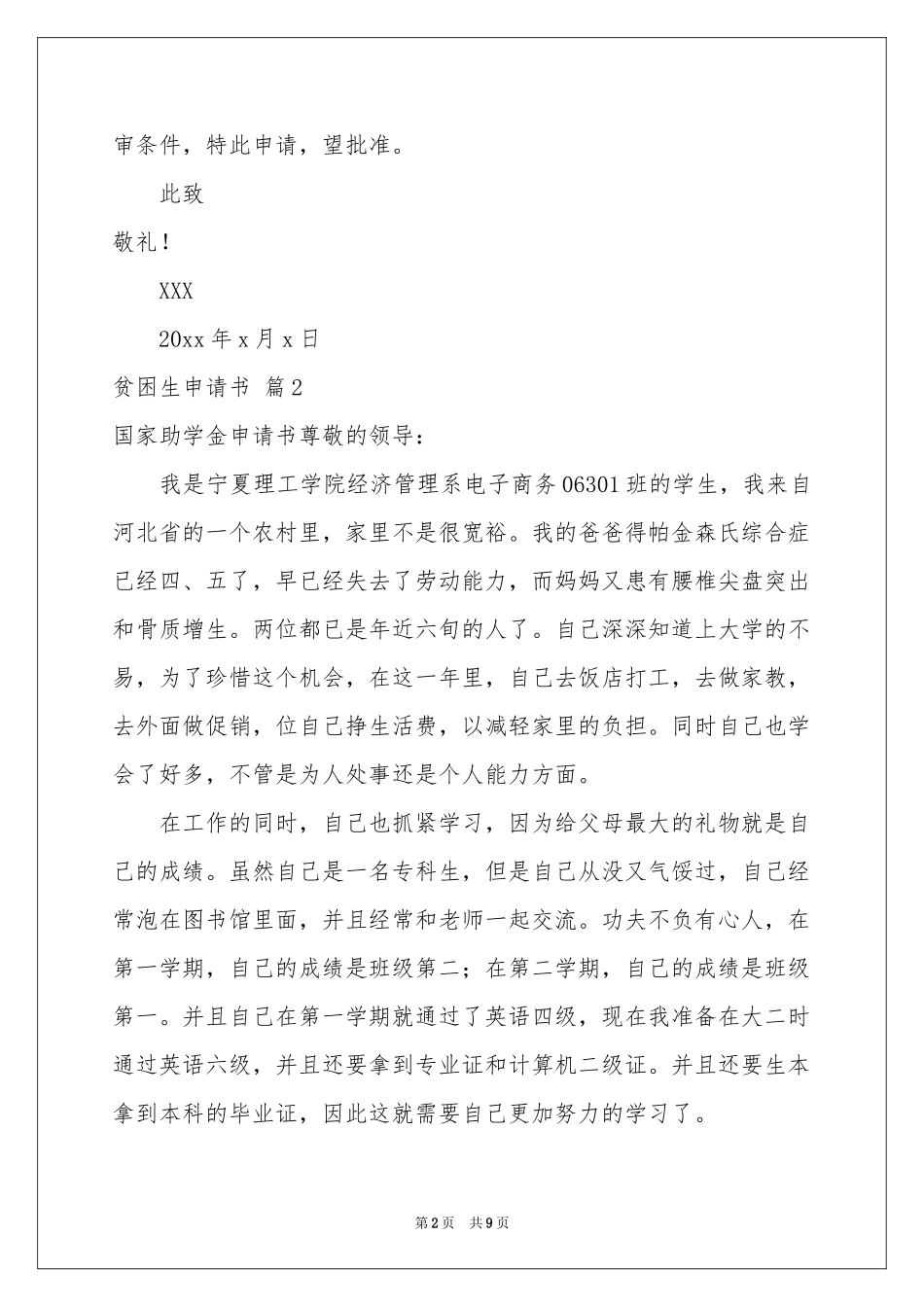 审条件，特此申请，望批准。

此致

敬礼！

XXX

20xx 年 x 月 x 日

贫困生申请书 篇 2

国家助学金申请书尊敬的领导：

我是宁夏理工学院经济管理系电子商务 06301 班的学生，我来自河北省的一个农村里，家里不是很宽裕。我的爸爸得帕金森氏综合症已经四、五了，早已经失去了劳动能力，而妈妈又患有腰椎尖盘突出和骨质增生。两位都已是年近六旬的人了。自己深深知道上大学的不易，为了珍惜这个机会，在这一年里，自己去饭店打工，去做家教，去外面做促销，位自己挣生活费，以减轻家里的负担。同时自己也学会了好多，不管是为人处事还是个人能力方面。

在工作的同时，自己也抓紧学习，因为给父母最大的礼物就是自己的成绩。虽然自己是一名专科生，但是自己从没又气馁过，自己经常泡在图书馆里面，并且经常和老师一起交流。功夫不负有心人，在第一学期，自己的成绩是班级第二；在第二学期，自己的成绩是班级第一。并且自己在第一学期就通过了英语四级，现在我准备在大二时通过英语六级，并且还要拿到专业证和计算机二级证。并且还要生本拿到本科的毕业证，因此这就需要自己更加努力的学习了。

第 2 页 共 9 页